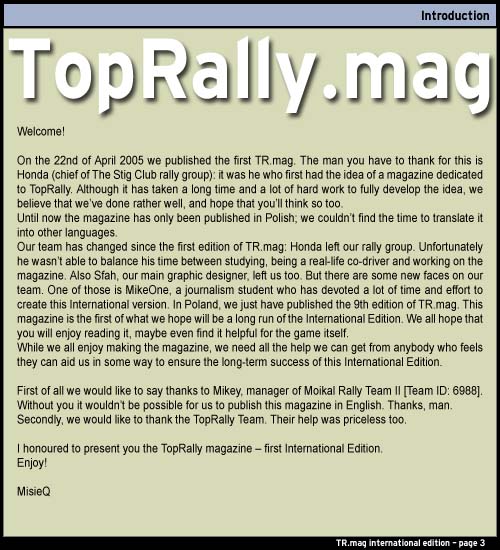 Introduction

TopRally.mag

Welcome!

On the 22nd of April 2005 we published the first TR.mag. The man you have to thank for this is Honda (chief of The Stig Club rally group): it was he who first had the idea of a magazine dedicated to TopRally. Although it has taken a long time and a lot of hard work to fully develop the idea, we believe that we've done rather well, and hope that you'll think so too.
Until now the magazine has only been published in Polish; we couldn't find the time to translate it into other languages.
Our team has changed since the first edition of TR.mag: Honda left our rally group. Unfortunately he wasn't able to balance his time between studying, being a real-life co-driver and working on the magazine. Also Sfah, our main graphic designer, left us too. But there are some new faces on our team. One of those is MikeOne, a journalism student who has devoted a lot of time and effort to create this International version. In Poland, we just have published the 9th edition of TR.mag. This magazine is the first of what we hope will be a long run of the International Edition. We all hope that you will enjoy reading it, maybe even find it helpful for the game itself.
While we all enjoy making the magazine, we need all the help we can get from anybody who feels they can aid us in some way to ensure the long-term success of this International Edition.

First of all we would like to say thanks to Mikey, manager of Moikal Rally Team II [Team ID: 6988]. Without you it wouldn't be possible for us to publish this magazine in English. Thanks, man.
Secondly, we would like to thank the TopRally Team. Their help was priceless too.

I honoured to present you the TopRally magazine – first International Edition.
Enjoy!

MisieQ

TR.mag international edition – page 3